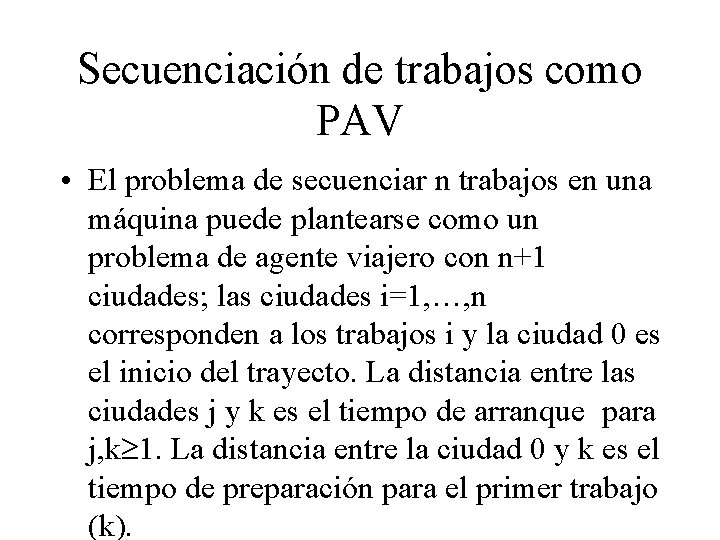 Secuenciación de trabajos como PAV

• El problema de secuenciar n trabajos en una máquina puede plantearse como un problema de agente viajero con n+1 ciudades; las ciudades i=1,…,n corresponden a los trabajos i y la ciudad 0 es el inicio del trayecto. La distancia entre las ciudades j y k es el tiempo de arranque para j,k≥1. La distancia entre la ciudad 0 y k es el tiempo de preparación para el primer trabajo (k).